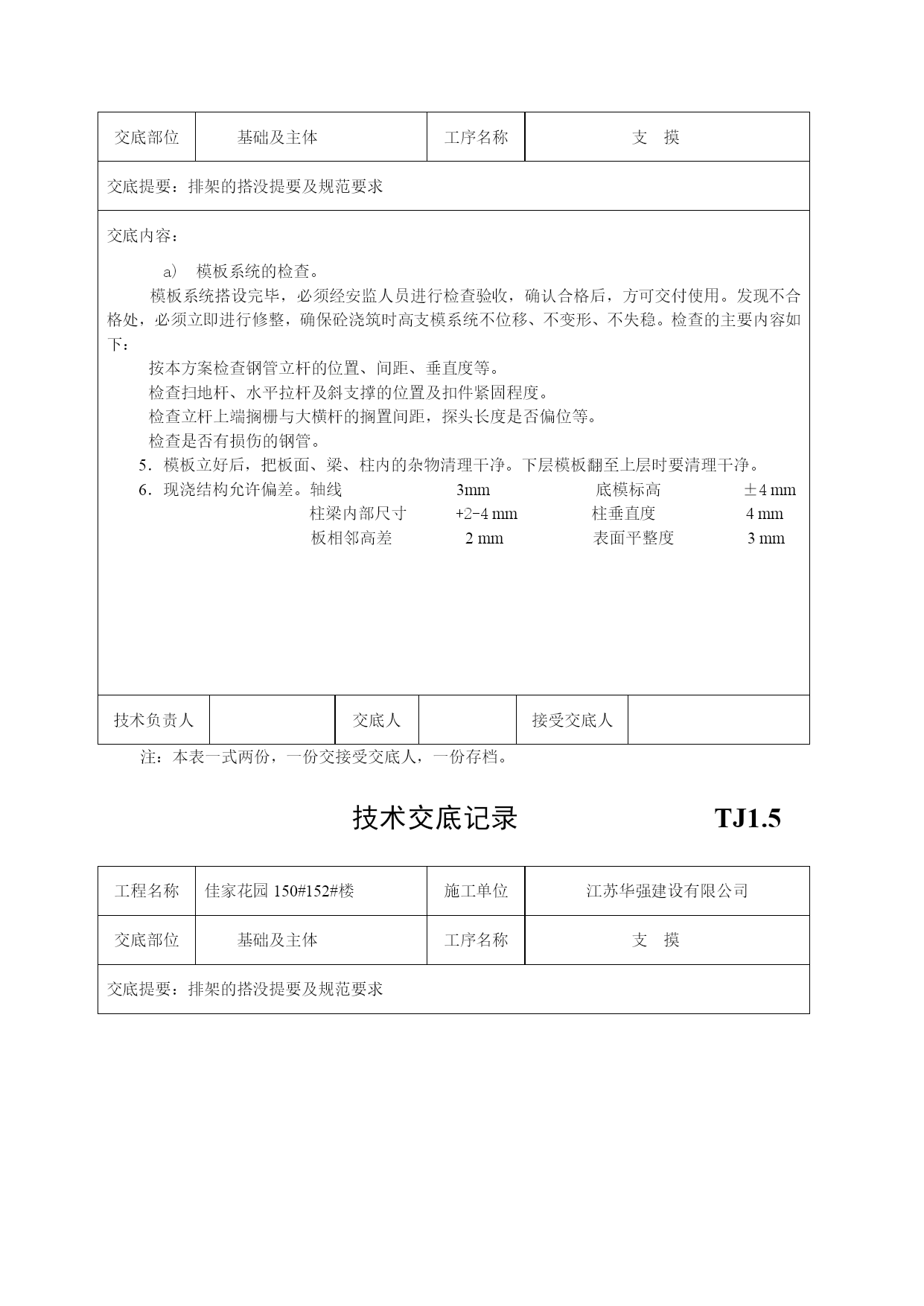 | 交底部位 | 基础及主体 | 工序名称 | 支　摸 |
|---|---|---|---|

交底提要：排架的搭没提要及规范要求

交底内容：

a)　模板系统的检查。

模板系统搭设完毕，必须经安监人员进行检查验收，确认合格后，方可交付使用。发现不合格处，必须立即进行修整，确保砼浇筑时高支模系统不位移、不变形、不失稳。检查的主要内容如下：

按本方案检查钢管立杆的位置、间距、垂直度等。

检查扫地杆、水平拉杆及斜支撑的位置及扣件紧固程度。

检查立杆上端搁栅与大横杆的搁置间距，探头长度是否偏位等。

检查是否有损伤的钢管。

5．模板立好后，把板面、梁、柱内的杂物清理干净。下层模板翻至上层时要清理干净。

6．现浇结构允许偏差。轴线　3mm　底模标高　±4 mm

柱梁内部尺寸　+2-4 mm　柱垂直度　4 mm

板相邻高差　2 mm　表面平整度　3 mm

| 技术负责人 |  | 交底人 |  | 接受交底人 |  |
|---|---|---|---|---|---|

注：本表一式两份，一份交接受交底人，一份存档。

技术交底记录　TJ1.5

| 工程名称 | 佳家花园 150#152#楼 | 施工单位 | 江苏华强建设有限公司 |
|---|---|---|---|
| 交底部位 | 基础及主体 | 工序名称 | 支　摸 |

交底提要：排架的搭没提要及规范要求